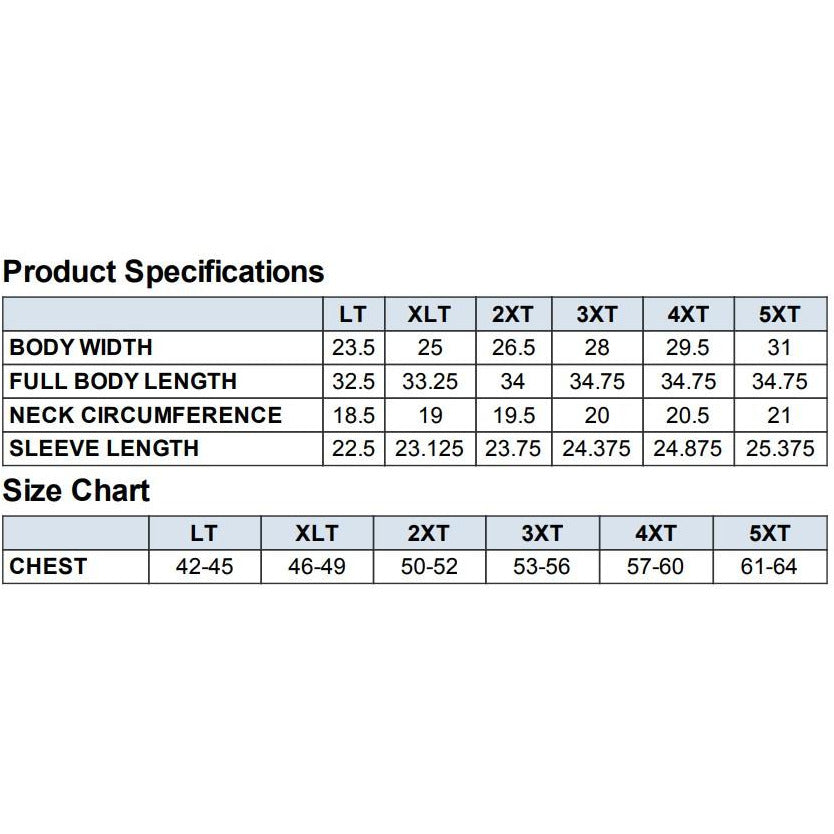 Product Specifications

| | LT | XLT | 2XT | 3XT | 4XT | 5XT |
|---|---|---|---|---|---|---|
| BODY WIDTH | 23.5 | 25 | 26.5 | 28 | 29.5 | 31 |
| FULL BODY LENGTH | 32.5 | 33.25 | 34 | 34.75 | 34.75 | 34.75 |
| NECK CIRCUMFERENCE | 18.5 | 19 | 19.5 | 20 | 20.5 | 21 |
| SLEEVE LENGTH | 22.5 | 23.125 | 23.75 | 24.375 | 24.875 | 25.375 |

Size Chart

| | LT | XLT | 2XT | 3XT | 4XT | 5XT |
|---|---|---|---|---|---|---|
| CHEST | 42-45 | 46-49 | 50-52 | 53-56 | 57-60 | 61-64 |